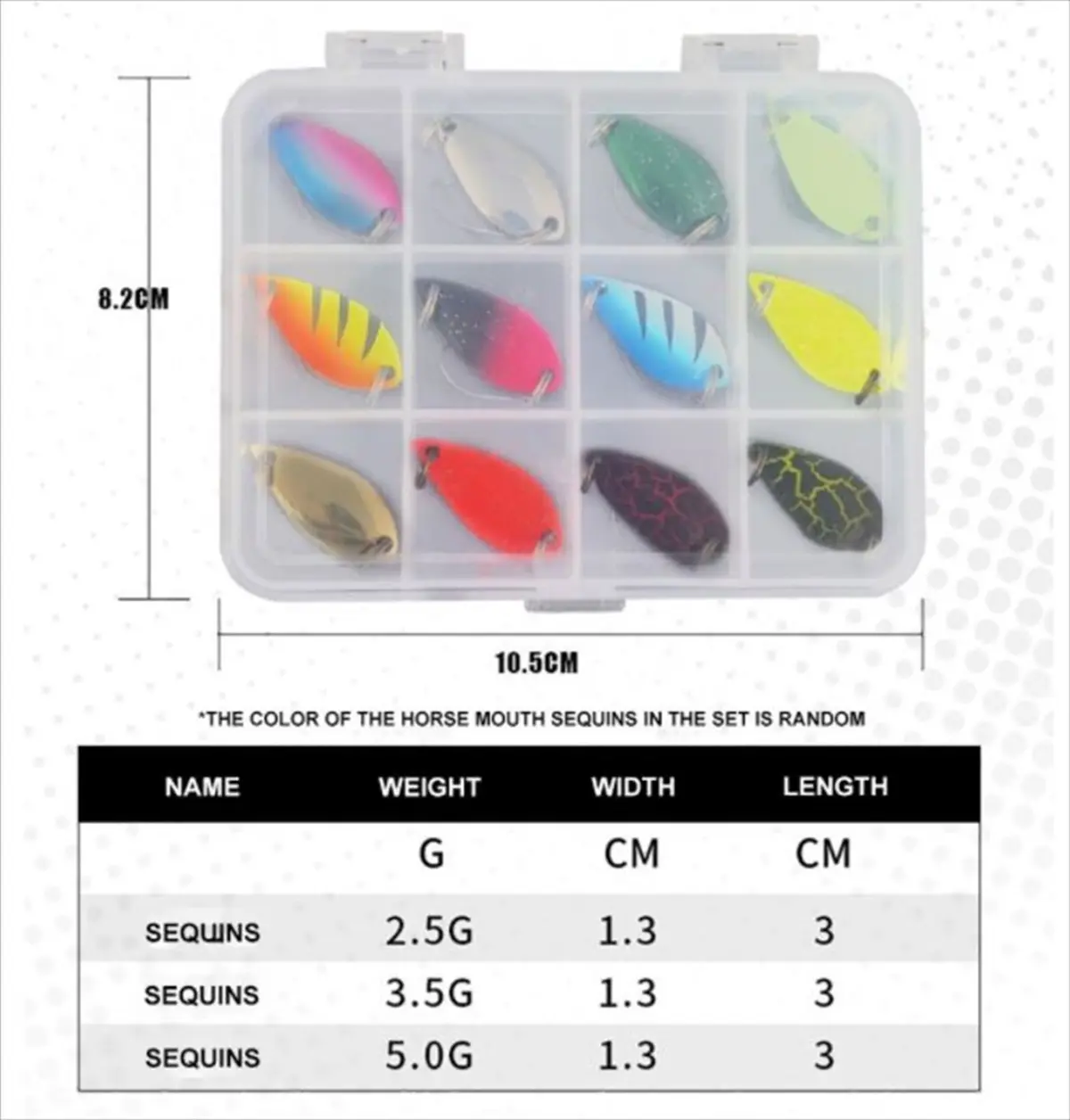 8.2CM

10.5CM

*THE COLOR OF THE HORSE MOUTH SEQUINS IN THE SET IS RANDOM

| NAME | WEIGHT | WIDTH | LENGTH |
|---|---|---|---|
| | G | CM | CM |
| SEQUINS | 2.5G | 1.3 | 3 |
| SEQUINS | 3.5G | 1.3 | 3 |
| SEQUINS | 5.0G | 1.3 | 3 |